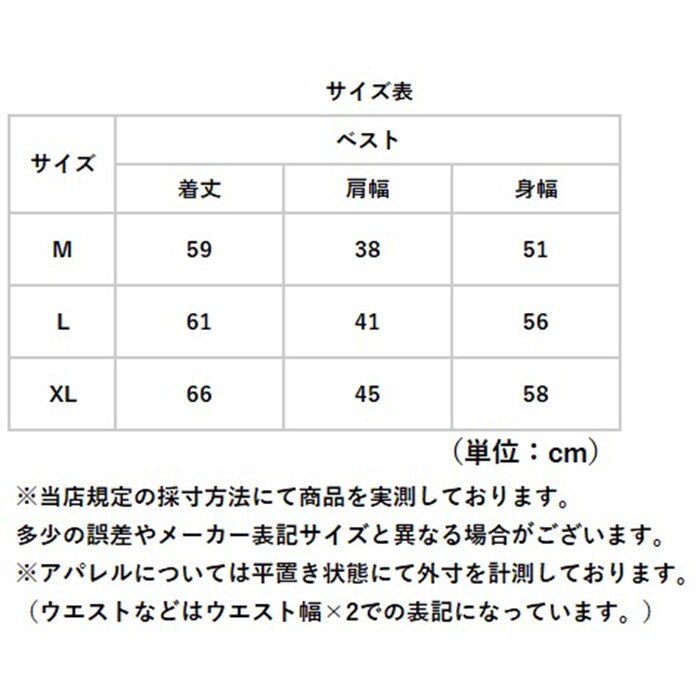 サイズ表

| サイズ | ベスト | | |
|---|---|---|---|
| | 着丈 | 肩幅 | 身幅 |
| M | 59 | 38 | 51 |
| L | 61 | 41 | 56 |
| XL | 66 | 45 | 58 |

（単位：cm）

※当店規定の採寸方法にて商品を実測しております。
多少の誤差やメーカー表記サイズと異なる場合がございます。
※アパレルについては平置き状態にて外寸を計測しております。
（ウエストなどはウエスト幅×2での表記になっています。）